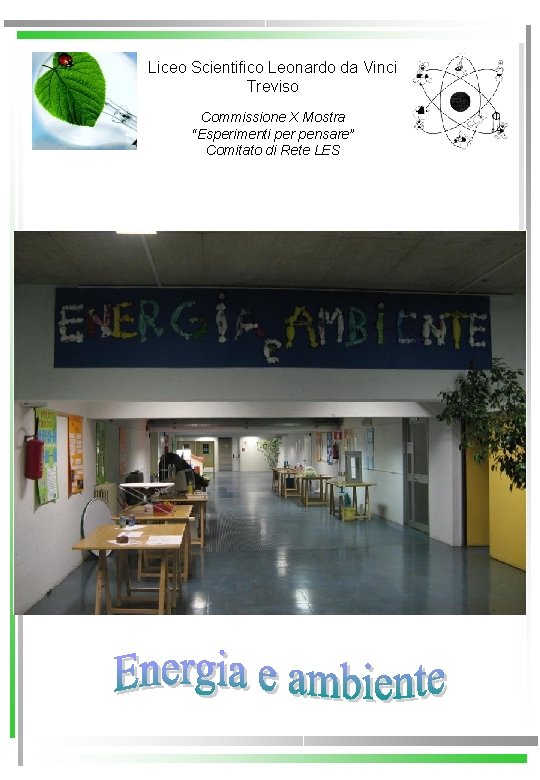 Liceo Scientifico Leonardo da Vinci
Treviso

Commissione X Mostra
"Esperimenti per pensare"
Comitato di Rete LES

ENERGIA e AMBIENTE

Energia e ambiente